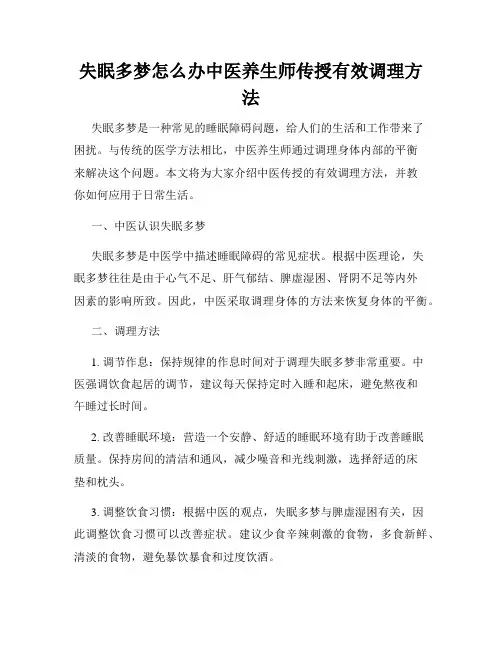 失眠多梦怎么办中医养生师传授有效调理方法

失眠多梦是一种常见的睡眠障碍问题，给人们的生活和工作带来了困扰。与传统的医学方法相比，中医养生师通过调理身体内部的平衡来解决这个问题。本文将为大家介绍中医传授的有效调理方法，并教你如何应用于日常生活。

一、中医认识失眠多梦

失眠多梦是中医学中描述睡眠障碍的常见症状。根据中医理论，失眠多梦往往是由于心气不足、肝气郁结、脾虚湿困、肾阴不足等内外因素的影响所致。因此，中医采取调理身体的方法来恢复身体的平衡。

二、调理方法

1. 调节作息：保持规律的作息时间对于调理失眠多梦非常重要。中医强调饮食起居的调节，建议每天保持定时入睡和起床，避免熬夜和午睡过长时间。

2. 改善睡眠环境：营造一个安静、舒适的睡眠环境有助于改善睡眠质量。保持房间的清洁和通风，减少噪音和光线刺激，选择舒适的床垫和枕头。

3. 调整饮食习惯：根据中医的观点，失眠多梦与脾虚湿困有关，因此调整饮食习惯可以改善症状。建议少食辛辣刺激的食物，多食新鲜、清淡的食物，避免暴饮暴食和过度饮酒。